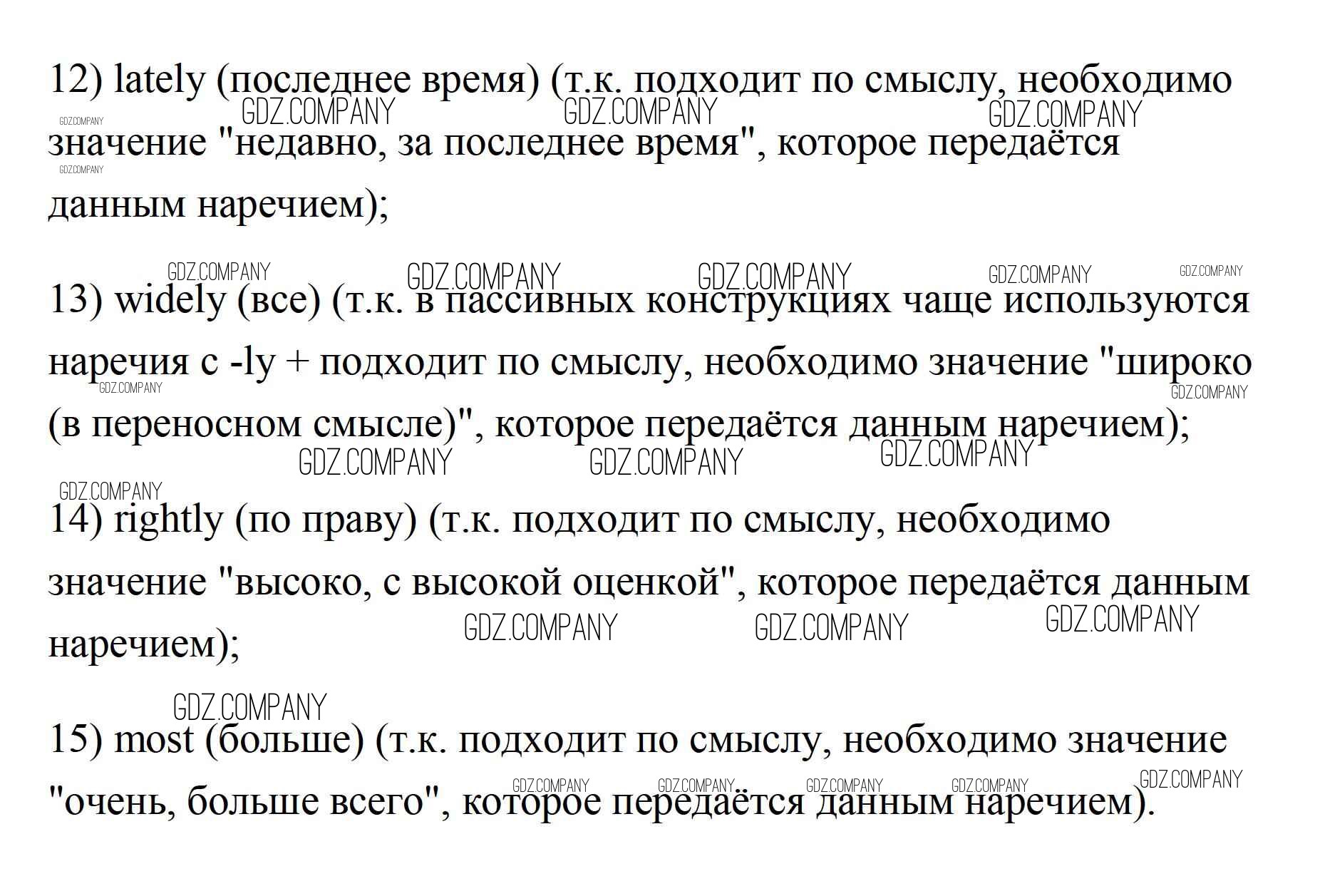 12) lately (последнее время) (т.к. подходит по смыслу, необходимо значение "недавно, за последнее время", которое передаётся данным наречием);

13) widely (все) (т.к. в пассивных конструкциях чаще используются наречия с -ly + подходит по смыслу, необходимо значение "широко (в переносном смысле)", которое передаётся данным наречием);

14) rightly (по праву) (т.к. подходит по смыслу, необходимо значение "высоко, с высокой оценкой", которое передаётся данным наречием);

15) most (больше) (т.к. подходит по смыслу, необходимо значение "очень, больше всего", которое передаётся данным наречием).

GDZ.COMPANY